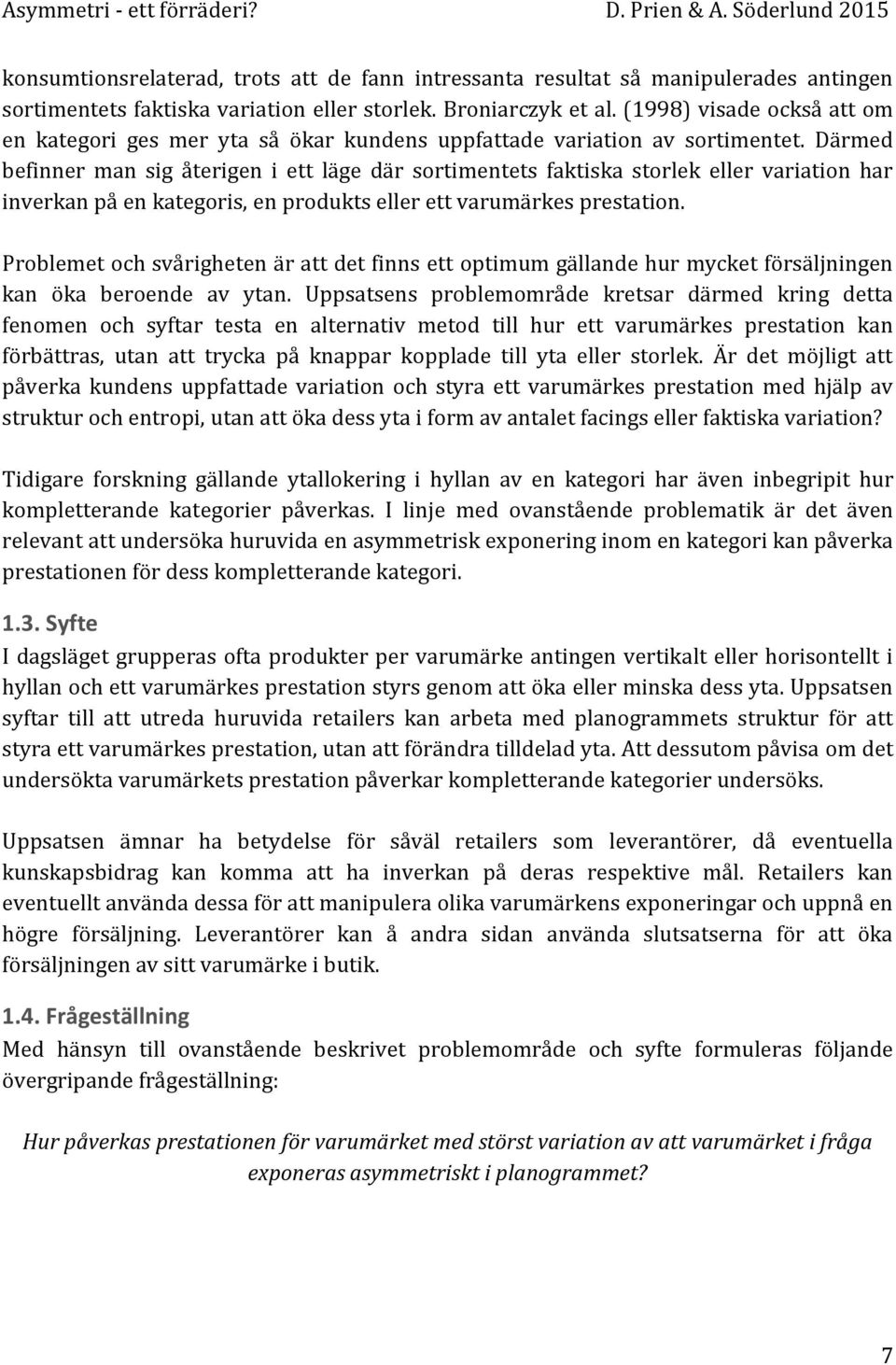 Asymmetri - ett förräderi? D. Prien & A. Söderlund 2015

konsumtionsrelaterad, trots att de fann intressanta resultat så manipulerades antingen sortimentets faktiska variation eller storlek. Broniarczyk et al. (1998) visade också att om en kategori ges mer yta så ökar kundens uppfattade variation av sortimentet. Därmed befinner man sig återigen i ett läge där sortimentets faktiska storlek eller variation har inverkan på en kategoris, en produkts eller ett varumärkes prestation.

Problemet och svårigheten är att det finns ett optimum gällande hur mycket försäljningen kan öka beroende av ytan. Uppsatsens problemområde kretsar därmed kring detta fenomen och syftar testa en alternativ metod till hur ett varumärkes prestation kan förbättras, utan att trycka på knappar kopplade till yta eller storlek. Är det möjligt att påverka kundens uppfattade variation och styra ett varumärkes prestation med hjälp av struktur och entropi, utan att öka dess yta i form av antalet facings eller faktiska variation?

Tidigare forskning gällande ytallokering i hyllan av en kategori har även inbegripit hur kompletterande kategorier påverkas. I linje med ovanstående problematik är det även relevant att undersöka huruvida en asymmetrisk exponering inom en kategori kan påverka prestationen för dess kompletterande kategori.

1.3. Syfte
I dagsläget grupperas ofta produkter per varumärke antingen vertikalt eller horisontellt i hyllan och ett varumärkes prestation styrs genom att öka eller minska dess yta. Uppsatsen syftar till att utreda huruvida retailers kan arbeta med planogrammets struktur för att styra ett varumärkes prestation, utan att förändra tilldelad yta. Att dessutom påvisa om det undersökta varumärkets prestation påverkar kompletterande kategorier undersöks.

Uppsatsen ämnar ha betydelse för såväl retailers som leverantörer, då eventuella kunskapsbidrag kan komma att ha inverkan på deras respektive mål. Retailers kan eventuellt använda dessa för att manipulera olika varumärkens exponeringar och uppnå en högre försäljning. Leverantörer kan å andra sidan använda slutsatserna för att öka försäljningen av sitt varumärke i butik.

1.4. Frågeställning
Med hänsyn till ovanstående beskrivet problemområde och syfte formuleras följande övergripande frågeställning:

Hur påverkas prestationen för varumärket med störst variation av att varumärket i fråga exponeras asymmetriskt i planogrammet?

7